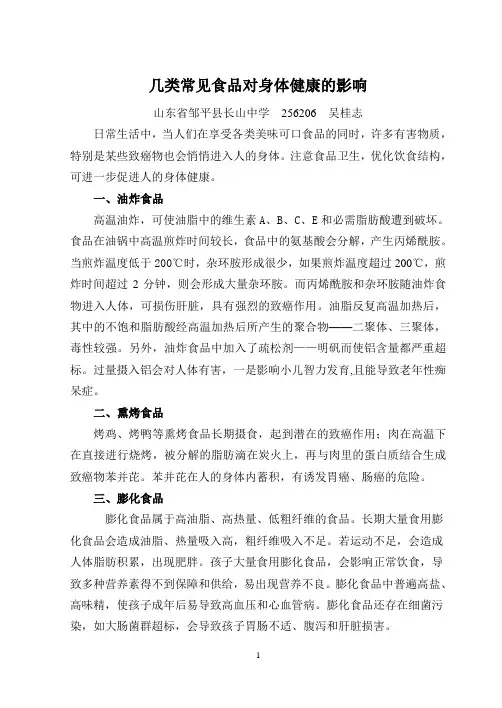 几类常见食品对身体健康的影响

山东省邹平县长山中学　256206　吴桂志

日常生活中，当人们在享受各类美味可口食品的同时，许多有害物质，特别是某些致癌物也会悄悄进入人的身体。注意食品卫生，优化饮食结构，可进一步促进人的身体健康。

一、油炸食品

高温油炸，可使油脂中的维生素 A、B、C、E 和必需脂肪酸遭到破坏。食品在油锅中高温煎炸时间较长，食品中的氨基酸会分解，产生丙烯酰胺。当煎炸温度低于 200℃时，杂环胺形成很少，如果煎炸温度超过 200℃，煎炸时间超过 2 分钟，则会形成大量杂环胺。而丙烯酰胺和杂环胺随油炸食物进入人体，可损伤肝脏，具有强烈的致癌作用。油脂反复高温加热后，其中的不饱和脂肪酸经高温加热后所产生的聚合物——二聚体、三聚体，毒性较强。另外，油炸食品中加入了疏松剂——明矾而使铝含量都严重超标。过量摄入铝会对人体有害，一是影响小儿智力发育,且能导致老年性痴呆症。

二、熏烤食品

烤鸡、烤鸭等熏烤食品长期摄食，起到潜在的致癌作用；肉在高温下在直接进行烧烤，被分解的脂肪滴在炭火上，再与肉里的蛋白质结合生成致癌物苯并芘。苯并芘在人的身体内蓄积，有诱发胃癌、肠癌的危险。

三、膨化食品

膨化食品属于高油脂、高热量、低粗纤维的食品。长期大量食用膨化食品会造成油脂、热量吸入高，粗纤维吸入不足。若运动不足，会造成人体脂肪积累，出现肥胖。孩子大量食用膨化食品，会影响正常饮食，导致多种营养素得不到保障和供给，易出现营养不良。膨化食品中普遍高盐、高味精，使孩子成年后易导致高血压和心血管病。膨化食品还存在细菌污染，如大肠菌群超标，会导致孩子胃肠不适、腹泻和肝脏损害。

1